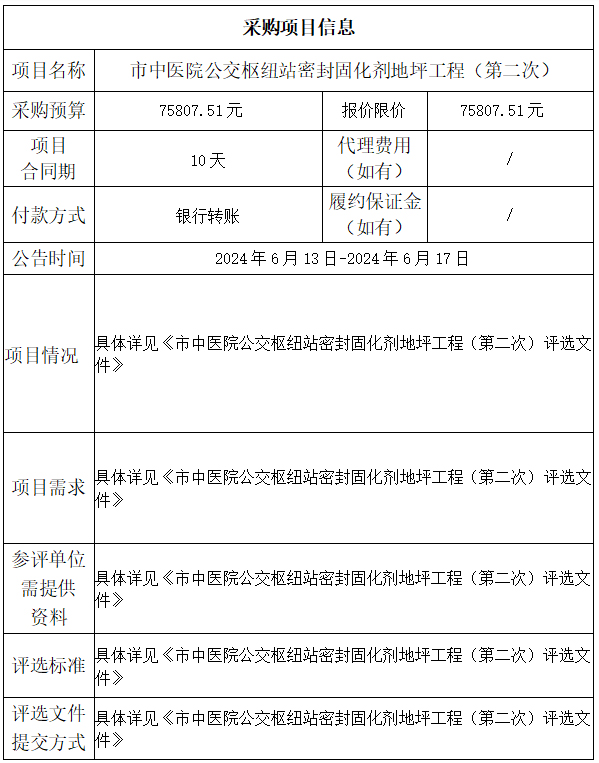 | 采购项目信息 | | | |
|---|---|---|---|
| 项目名称 | 市中医院公交枢纽站密封固化剂地坪工程（第二次） | | |
| 采购预算 | 75807.51元 | 报价限价 | 75807.51元 |
| 项目合同期 | 10天 | 代理费用（如有） | / |
| 付款方式 | 银行转账 | 履约保证金（如有） | / |
| 公告时间 | 2024年6月13日-2024年6月17日 | | |
| 项目情况 | 具体详见《市中医院公交枢纽站密封固化剂地坪工程（第二次）评选文件》 | | |
| 项目需求 | 具体详见《市中医院公交枢纽站密封固化剂地坪工程（第二次）评选文件》 | | |
| 参评单位需提供资料 | 具体详见《市中医院公交枢纽站密封固化剂地坪工程（第二次）评选文件》 | | |
| 评选标准 | 具体详见《市中医院公交枢纽站密封固化剂地坪工程（第二次）评选文件》 | | |
| 评选文件提交方式 | 具体详见《市中医院公交枢纽站密封固化剂地坪工程（第二次）评选文件》 | | |